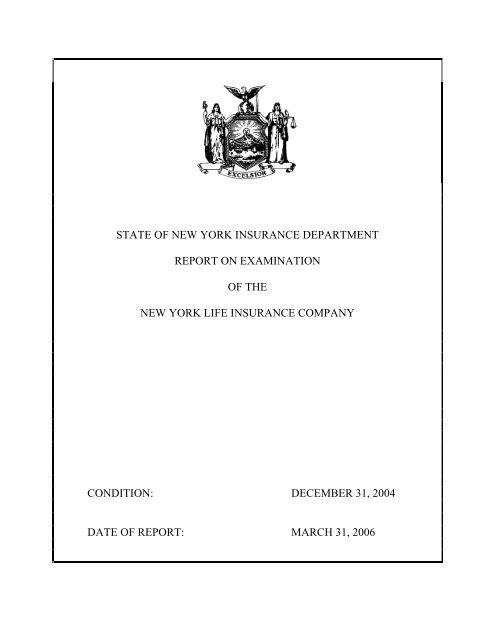 EXCELSIOR

STATE OF NEW YORK INSURANCE DEPARTMENT

REPORT ON EXAMINATION

OF THE

NEW YORK LIFE INSURANCE COMPANY

CONDITION: DECEMBER 31, 2004

DATE OF REPORT: MARCH 31, 2006